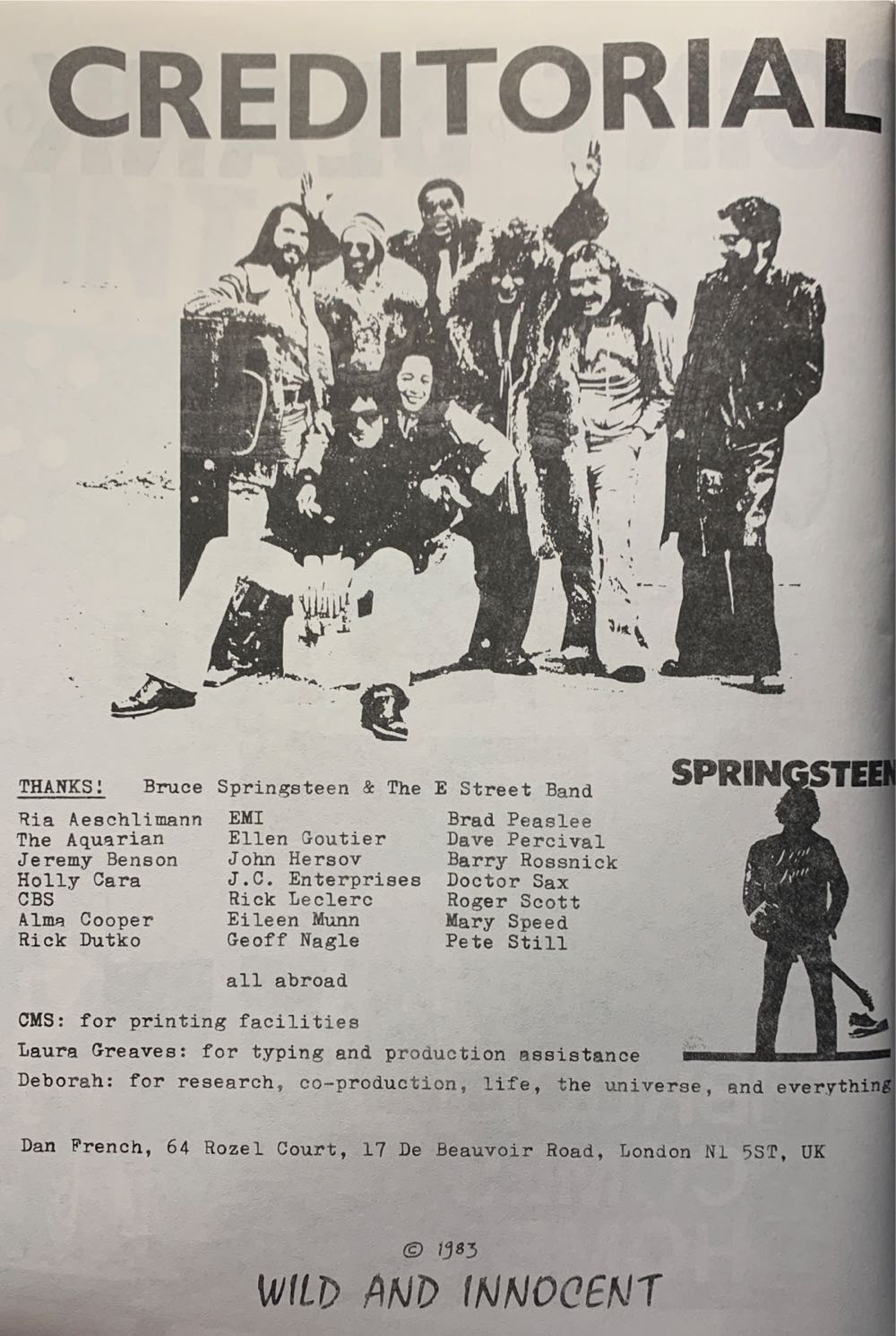 CREDITORIAL

THANKS: Bruce Springsteen & The E Street Band

Ria Aeschlimann
The Aquarian
Jeremy Benson
Holly Cara
CBS
Alma Cooper
Rick Dutko

EMI
Ellen Goutier
John Hersov
J.C. Enterprises
Rick Leclerc
Eileen Munn
Geoff Nagle

Brad Peaslee
Dave Percival
Barry Rossnick
Doctor Sax
Roger Scott
Mary Speed
Pete Still

all abroad

SPRINGSTEEN

CMS: for printing facilities

Laura Greaves: for typing and production assistance

Deborah: for research, co-production, life, the universe, and everything

Dan French, 64 Rozel Court, 17 De Beauvoir Road, London N1 5ST, UK

© 1983
WILD AND INNOCENT